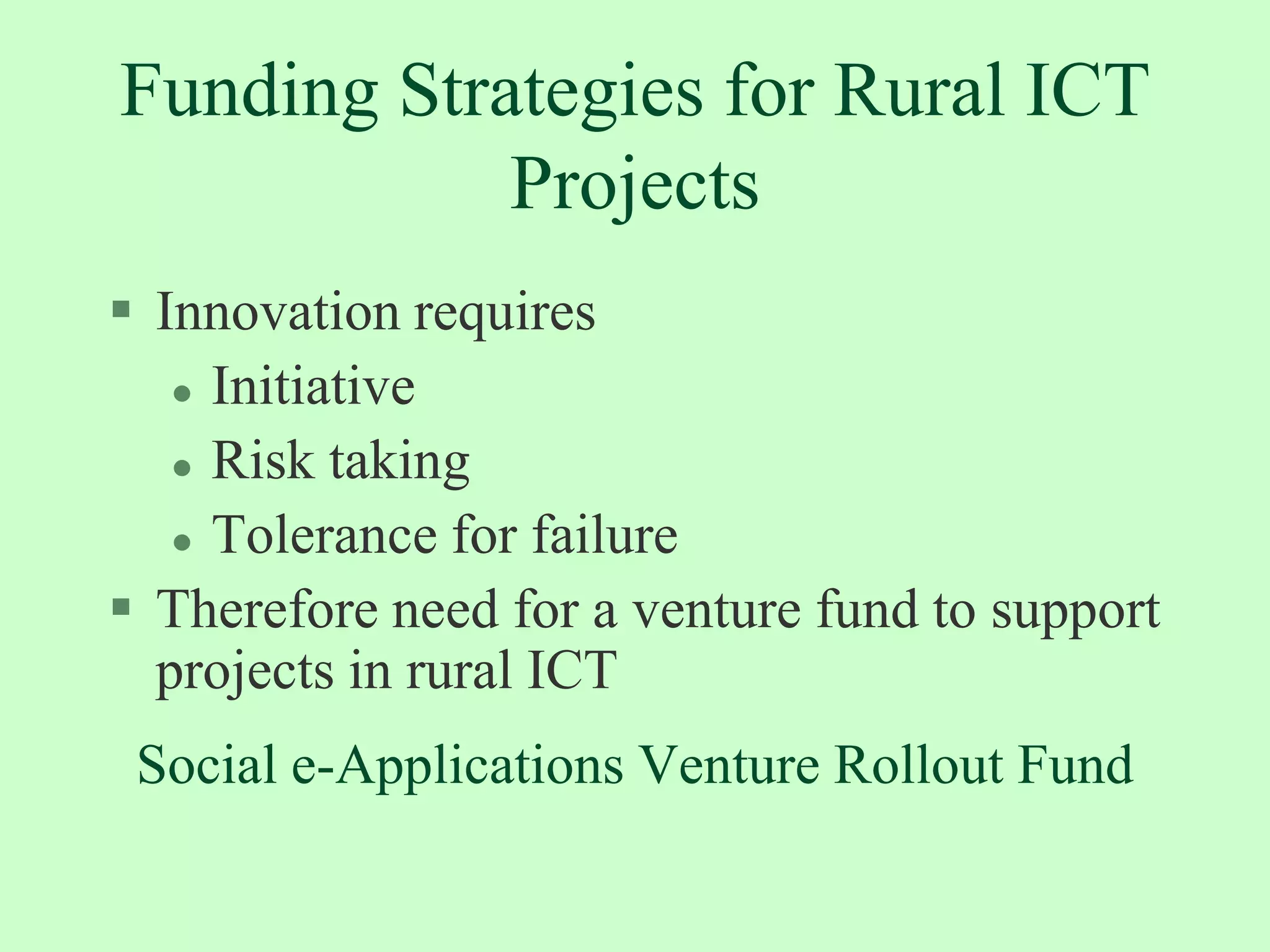 Funding Strategies for Rural ICT Projects

- Innovation requires
  - Initiative
  - Risk taking
  - Tolerance for failure
- Therefore need for a venture fund to support projects in rural ICT

Social e-Applications Venture Rollout Fund